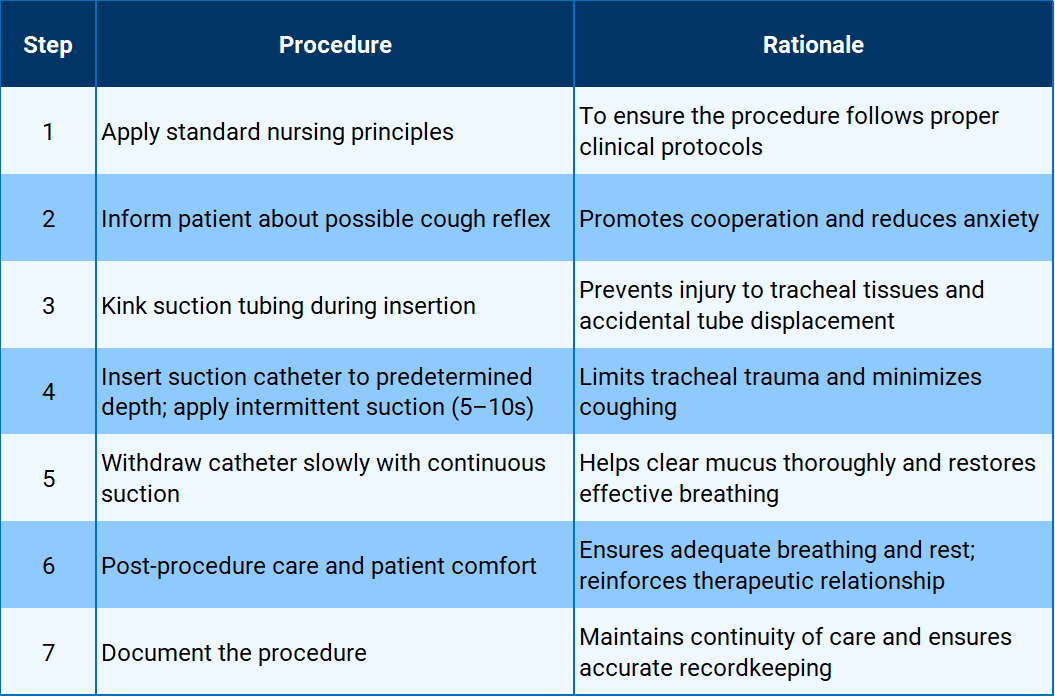 | Step | Procedure | Rationale |
|---|---|---|
| 1 | Apply standard nursing principles | To ensure the procedure follows proper clinical protocols |
| 2 | Inform patient about possible cough reflex | Promotes cooperation and reduces anxiety |
| 3 | Kink suction tubing during insertion | Prevents injury to tracheal tissues and accidental tube displacement |
| 4 | Insert suction catheter to predetermined depth; apply intermittent suction (5–10s) | Limits tracheal trauma and minimizes coughing |
| 5 | Withdraw catheter slowly with continuous suction | Helps clear mucus thoroughly and restores effective breathing |
| 6 | Post-procedure care and patient comfort | Ensures adequate breathing and rest; reinforces therapeutic relationship |
| 7 | Document the procedure | Maintains continuity of care and ensures accurate recordkeeping |